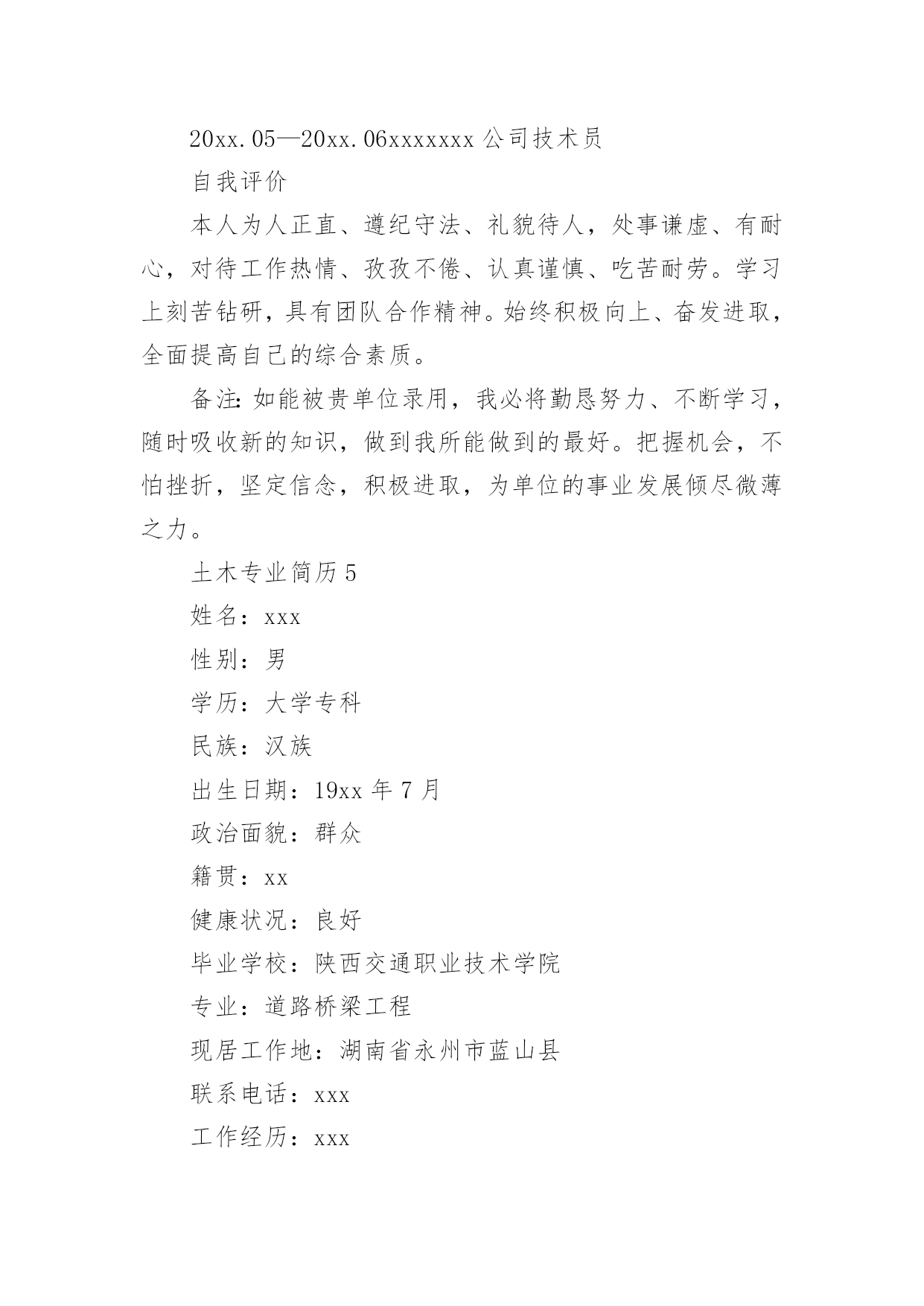 20xx.05—20xx.06xxxxxxx 公司技术员

自我评价

本人为人正直、遵纪守法、礼貌待人，处事谦虚、有耐心，对待工作热情、孜孜不倦、认真谨慎、吃苦耐劳。学习上刻苦钻研，具有团队合作精神。始终积极向上、奋发进取，全面提高自己的综合素质。

备注：如能被贵单位录用，我必将勤恳努力、不断学习，随时吸收新的知识，做到我所能做到的最好。把握机会，不怕挫折，坚定信念，积极进取，为单位的事业发展倾尽微薄之力。

土木专业简历 5

姓名：xxx

性别：男

学历：大学专科

民族：汉族

出生日期：19xx 年 7 月

政治面貌：群众

籍贯：xx

健康状况：良好

毕业学校：陕西交通职业技术学院

专业：道路桥梁工程

现居工作地：湖南省永州市蓝山县

联系电话：xxx

工作经历：xxx